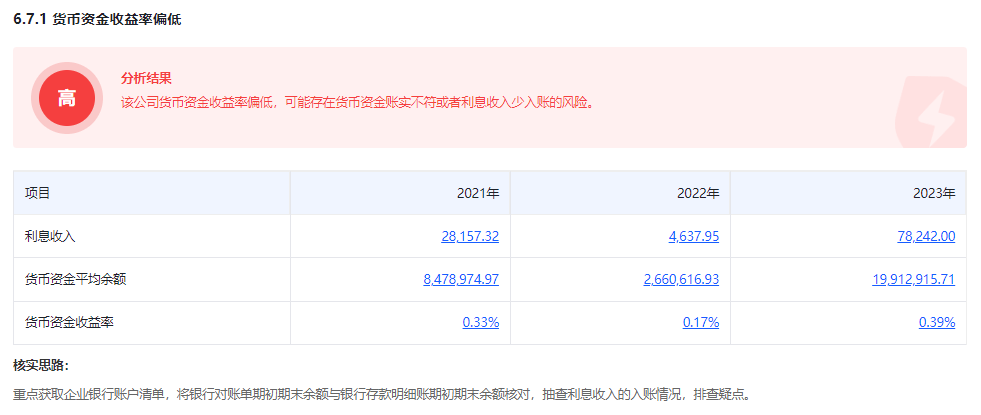 6.7.1 货币资金收益率偏低

高

分析结果
该公司货币资金收益率偏低，可能存在货币资金账实不符或者利息收入少入账的风险。

| 项目 | 2021年 | 2022年 | 2023年 |
|---|---|---|---|
| 利息收入 | 28,157.32 | 4,637.95 | 78,242.00 |
| 货币资金平均余额 | 8,478,974.97 | 2,660,616.93 | 19,912,915.71 |
| 货币资金收益率 | 0.33% | 0.17% | 0.39% |

核实思路：

重点获取企业银行账户清单，将银行对账单期初期末余额与银行存款明细账期初期末余额核对，抽查利息收入的入账情况，排查疑点。